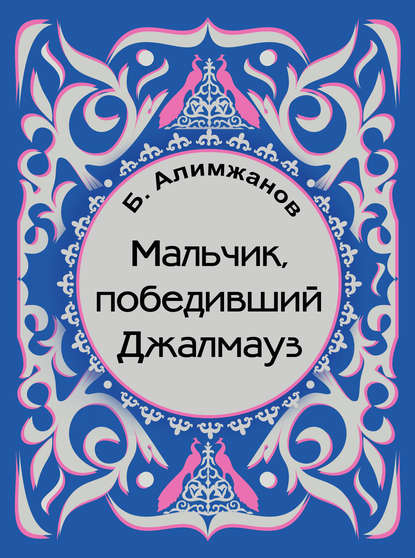 Б. Алимжанов

Мальчик, победивший Джалмауз